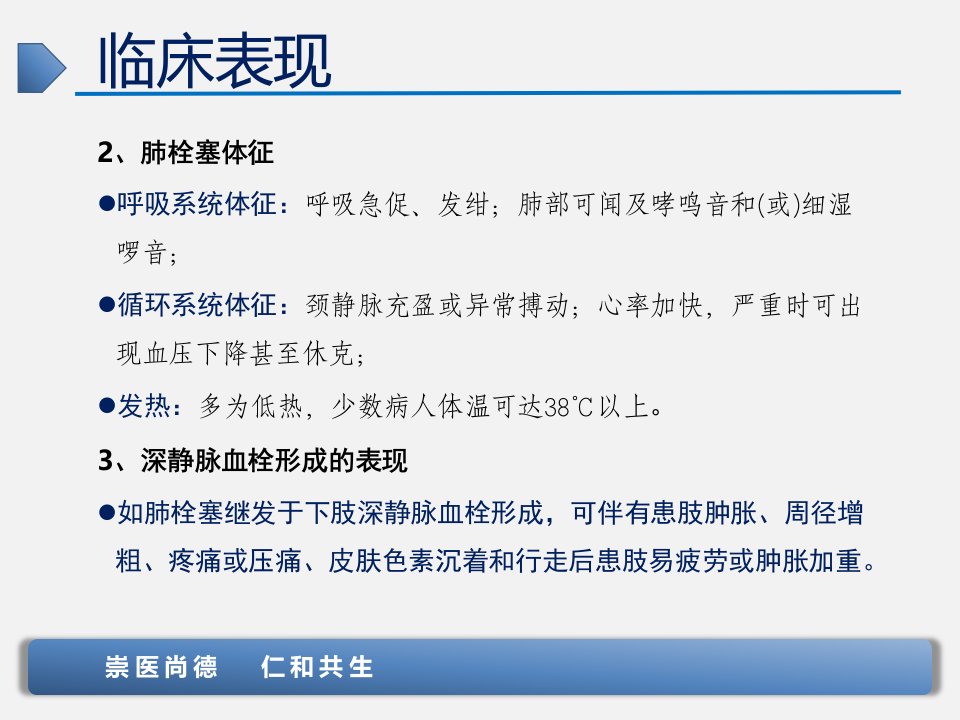 临床表现

2、肺栓塞体征

●呼吸系统体征：呼吸急促、发绀；肺部可闻及哮鸣音和(或)细湿啰音；

●循环系统体征：颈静脉充盈或异常搏动；心率加快，严重时可出现血压下降甚至休克；

●发热：多为低热，少数病人体温可达38℃以上。

3、深静脉血栓形成的表现

●如肺栓塞继发于下肢深静脉血栓形成，可伴有患肢肿胀、周径增粗、疼痛或压痛、皮肤色素沉着和行走后患肢易疲劳或肿胀加重。

崇医尚德　仁和共生